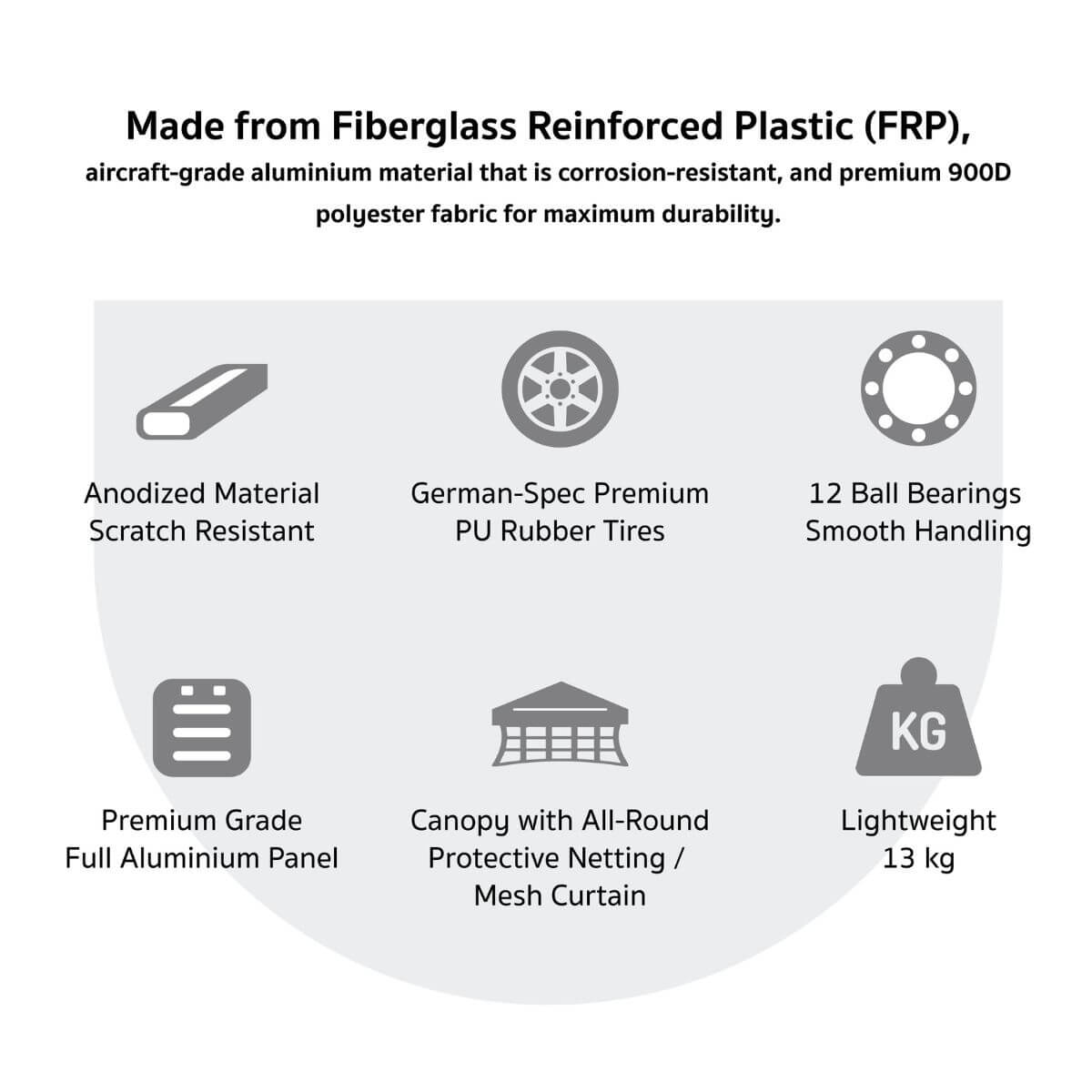 Made from Fiberglass Reinforced Plastic (FRP),
aircraft-grade aluminium material that is corrosion-resistant, and premium 900D polyester fabric for maximum durability.

Anodized Material
Scratch Resistant

German-Spec Premium
PU Rubber Tires

12 Ball Bearings
Smooth Handling

Premium Grade
Full Aluminium Panel

Canopy with All-Round
Protective Netting /
Mesh Curtain

KG

Lightweight
13 kg